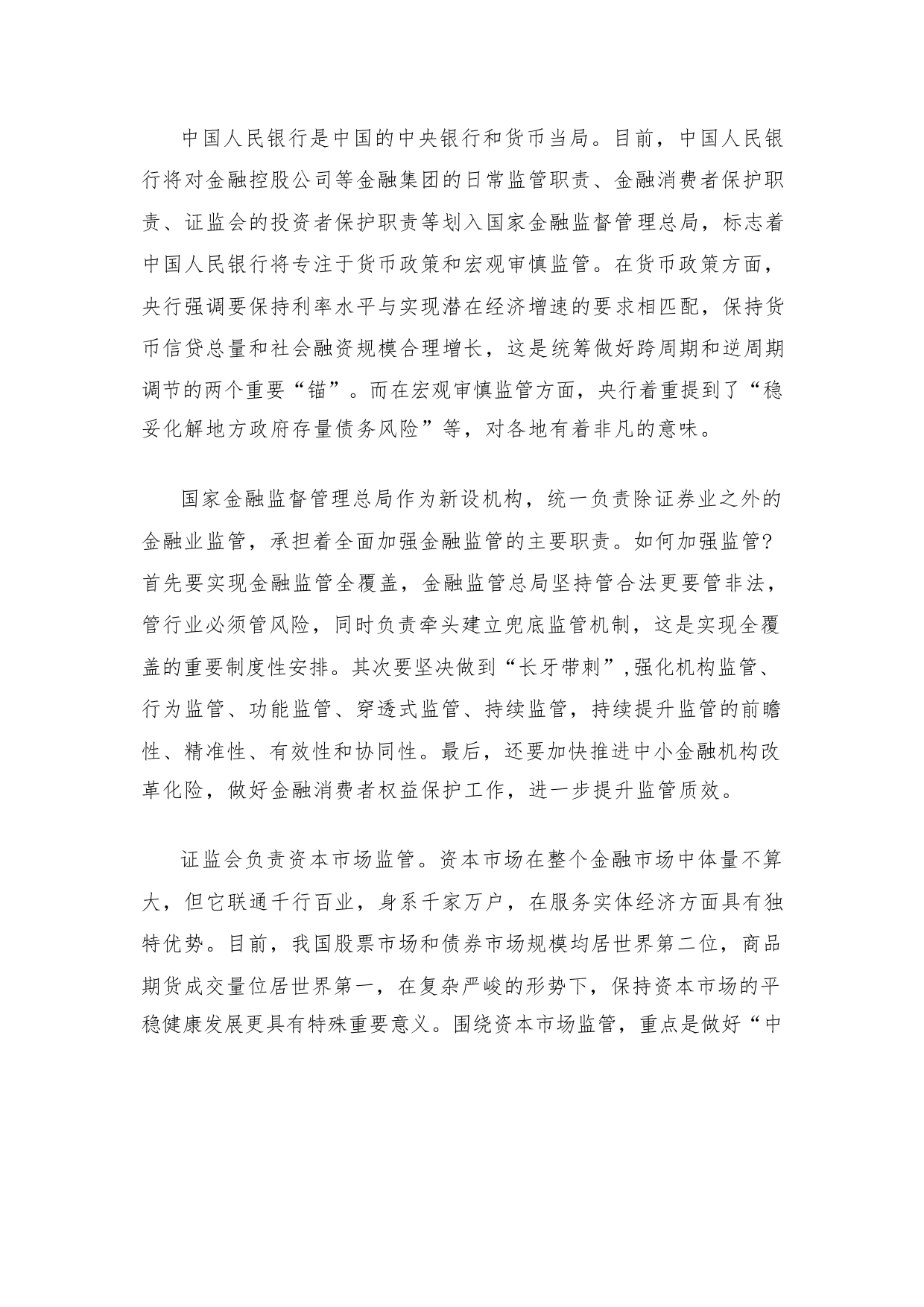 中国人民银行是中国的中央银行和货币当局。目前，中国人民银行将对金融控股公司等金融集团的日常监管职责、金融消费者保护职责、证监会的投资者保护职责等划入国家金融监督管理总局，标志着中国人民银行将专注于货币政策和宏观审慎监管。在货币政策方面，央行强调要保持利率水平与实现潜在经济增速的要求相匹配，保持货币信贷总量和社会融资规模合理增长，这是统筹做好跨周期和逆周期调节的两个重要“锚”。而在宏观审慎监管方面，央行着重提到了“稳妥化解地方政府存量债务风险”等，对各地有着非凡的意味。

国家金融监督管理总局作为新设机构，统一负责除证券业之外的金融业监管，承担着全面加强金融监管的主要职责。如何加强监管?首先要实现金融监管全覆盖，金融监管总局坚持管合法更要管非法，管行业必须管风险，同时负责牵头建立兜底监管机制，这是实现全覆盖的重要制度性安排。其次要坚决做到“长牙带刺”,强化机构监管、行为监管、功能监管、穿透式监管、持续监管，持续提升监管的前瞻性、精准性、有效性和协同性。最后，还要加快推进中小金融机构改革化险，做好金融消费者权益保护工作，进一步提升监管质效。

证监会负责资本市场监管。资本市场在整个金融市场中体量不算大，但它联通千行百业，身系千家万户，在服务实体经济方面具有独特优势。目前，我国股票市场和债券市场规模均居世界第二位，商品期货成交量位居世界第一，在复杂严峻的形势下，保持资本市场的平稳健康发展更具有特殊重要意义。围绕资本市场监管，重点是做好“中